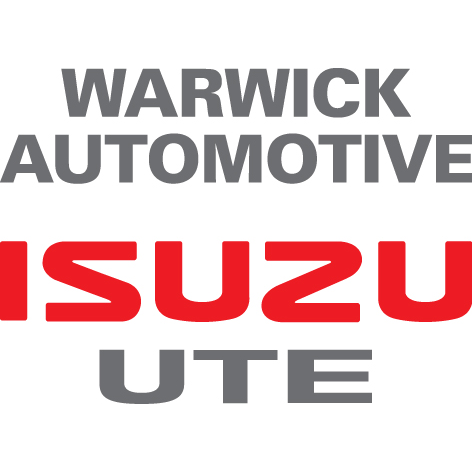 WARWICK AUTOMOTIVE

ISUZU

UTE